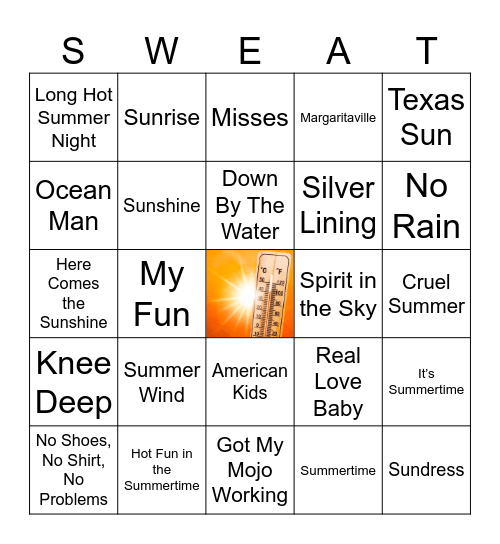 | S | W | E | A | T |
|---|---|---|---|---|
| Long Hot Summer Night | Sunrise | Misses | Margaritaville | Texas Sun |
| Ocean Man | Sunshine | Down By The Water | Silver Lining | No Rain |
| Here Comes the Sunshine | My Fun | °C °F | Spirit in the Sky | Cruel Summer |
| Knee Deep | Summer Wind | American Kids | Real Love Baby | It's Summertime |
| No Shoes, No Shirt, No Problems | Hot Fun in the Summertime | Got My Mojo Working | Summertime | Sundress |